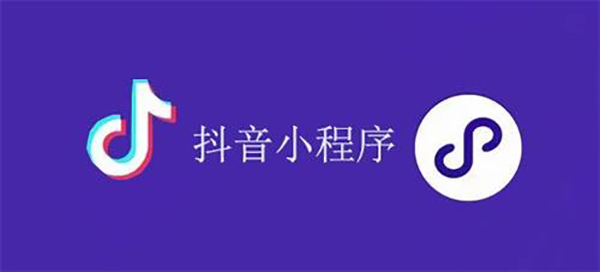 抖音小程序